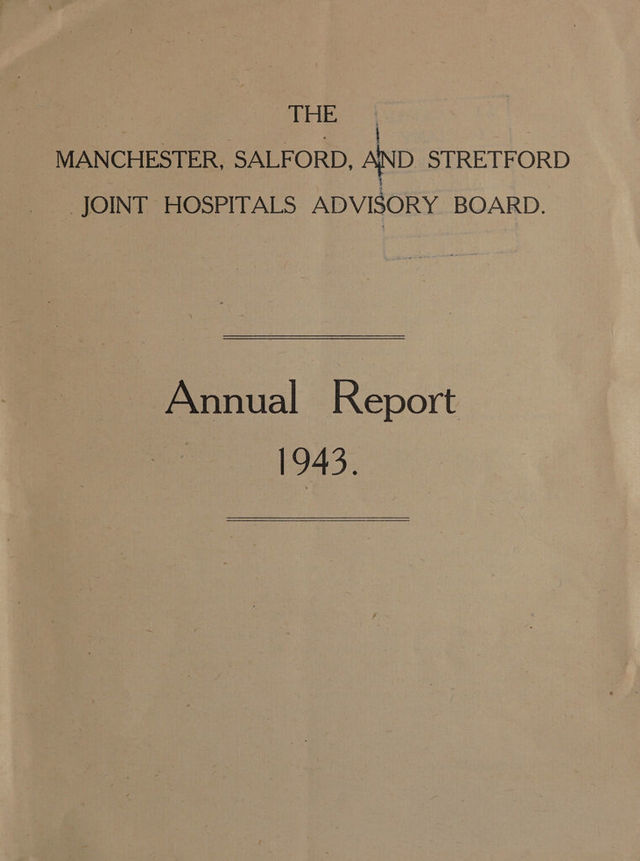 THE
MANCHESTER, SALFORD, AND STRETFORD
JOINT HOSPITALS ADVISORY BOARD.

Annual Report
1943.